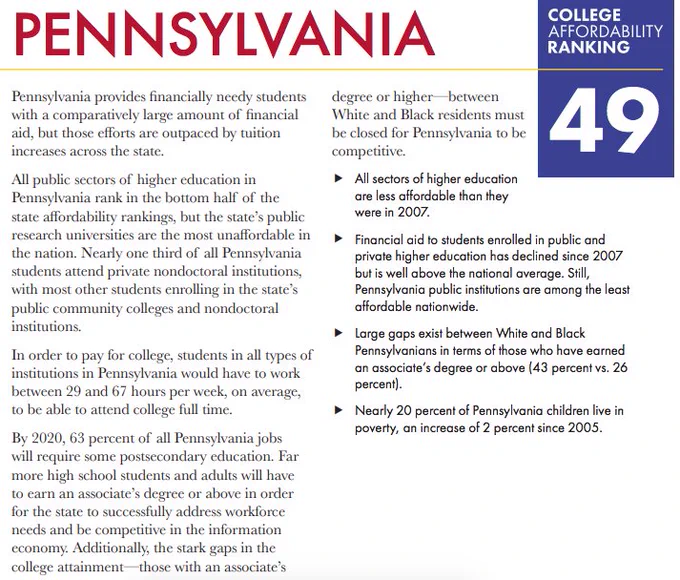 PENNSYLVANIA

COLLEGE AFFORDABILITY RANKING

49

Pennsylvania provides financially needy students with a comparatively large amount of financial aid, but those efforts are outpaced by tuition increases across the state.

All public sectors of higher education in Pennsylvania rank in the bottom half of the state affordability rankings, but the state's public research universities are the most unaffordable in the nation. Nearly one third of all Pennsylvania students attend private nondoctoral institutions, with most other students enrolling in the state's public community colleges and nondoctoral institutions.

In order to pay for college, students in all types of institutions in Pennsylvania would have to work between 29 and 67 hours per week, on average, to be able to attend college full time.

By 2020, 63 percent of all Pennsylvania jobs will require some postsecondary education. Far more high school students and adults will have to earn an associate's degree or above in order for the state to successfully address workforce needs and be competitive in the information economy. Additionally, the stark gaps in the college attainment—those with an associate's degree or higher—between White and Black residents must be closed for Pennsylvania to be competitive.

▶ All sectors of higher education are less affordable than they were in 2007.

▶ Financial aid to students enrolled in public and private higher education has declined since 2007 but is well above the national average. Still, Pennsylvania public institutions are among the least affordable nationwide.

▶ Large gaps exist between White and Black Pennsylvanians in terms of those who have earned an associate's degree or above (43 percent vs. 26 percent).

▶ Nearly 20 percent of Pennsylvania children live in poverty, an increase of 2 percent since 2005.